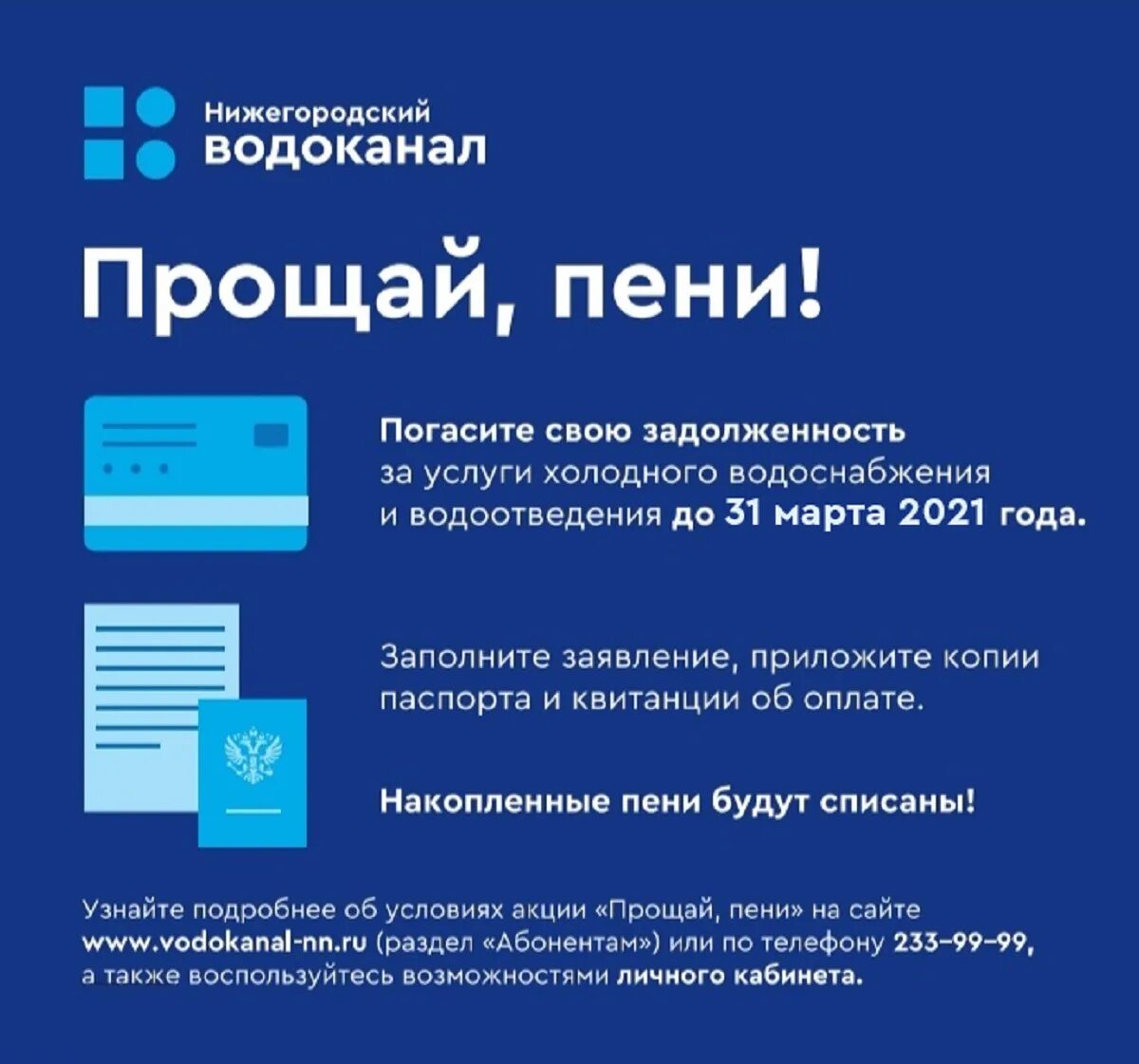 Нижегородский
водоканал

Прощай, пени!

Погасите свою задолженность за услуги холодного водоснабжения и водоотведения до 31 марта 2021 года.

Заполните заявление, приложите копии паспорта и квитанции об оплате.

Накопленные пени будут списаны!

Узнайте подробнее об условиях акции «Прощай, пени» на сайте www.vodokanal-nn.ru (раздел «Абонентам») или по телефону 233-99-99, а также воспользуйтесь возможностями личного кабинета.